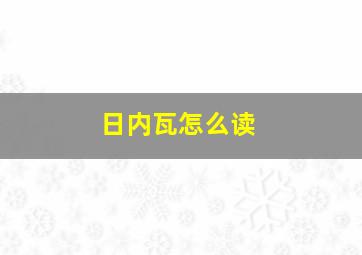 日内瓦怎么读